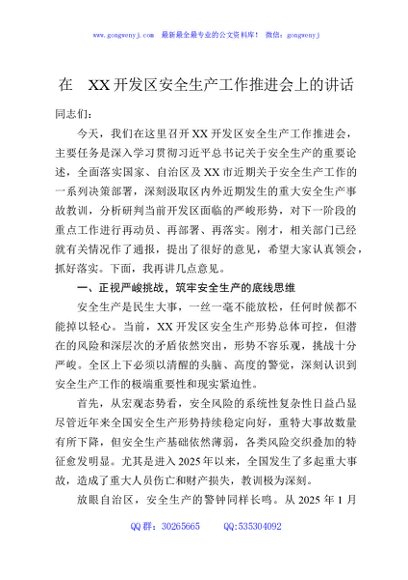 www.gongwenyj.com 最新最全最专业的公文资料库！ 微信：gongwenyj

在 XX开发区安全生产工作推进会上的讲话

同志们：

今天，我们在这里召开XX开发区安全生产工作推进会，主要任务是深入学习贯彻习近平总书记关于安全生产的重要论述，全面落实国家、自治区及XX市近期关于安全生产工作的一系列决策部署，深刻汲取区内外近期发生的重大安全生产事故教训，分析研判当前开发区面临的严峻形势，对下一阶段的重点工作进行再动员、再部署、再落实。刚才，相关部门已经就有关情况作了通报，提出了很好的意见，希望大家认真领会，抓好落实。下面，我再讲几点意见。

一、正视严峻挑战，筑牢安全生产的底线思维

安全生产是民生大事，一丝一毫不能放松，任何时候都不能掉以轻心。当前，XX开发区安全生产形势总体可控，但潜在的风险和深层次的矛盾依然突出，形势不容乐观，挑战十分严峻。全区上下必须以清醒的头脑、高度的警觉，深刻认识到安全生产工作的极端重要性和现实紧迫性。

首先，从宏观态势看，安全风险的系统性复杂性日益凸显尽管近年来全国安全生产形势持续稳定向好，重特大事故数量有所下降，但安全生产基础依然薄弱，各类风险交织叠加的特征愈发明显。尤其是进入2025年以来，全国发生了多起重大事故，造成了重大人员伤亡和财产损失，教训极为深刻。

放眼自治区，安全生产的警钟同样长鸣。从2025年1月

QQ群：30265665 QQ:535304092